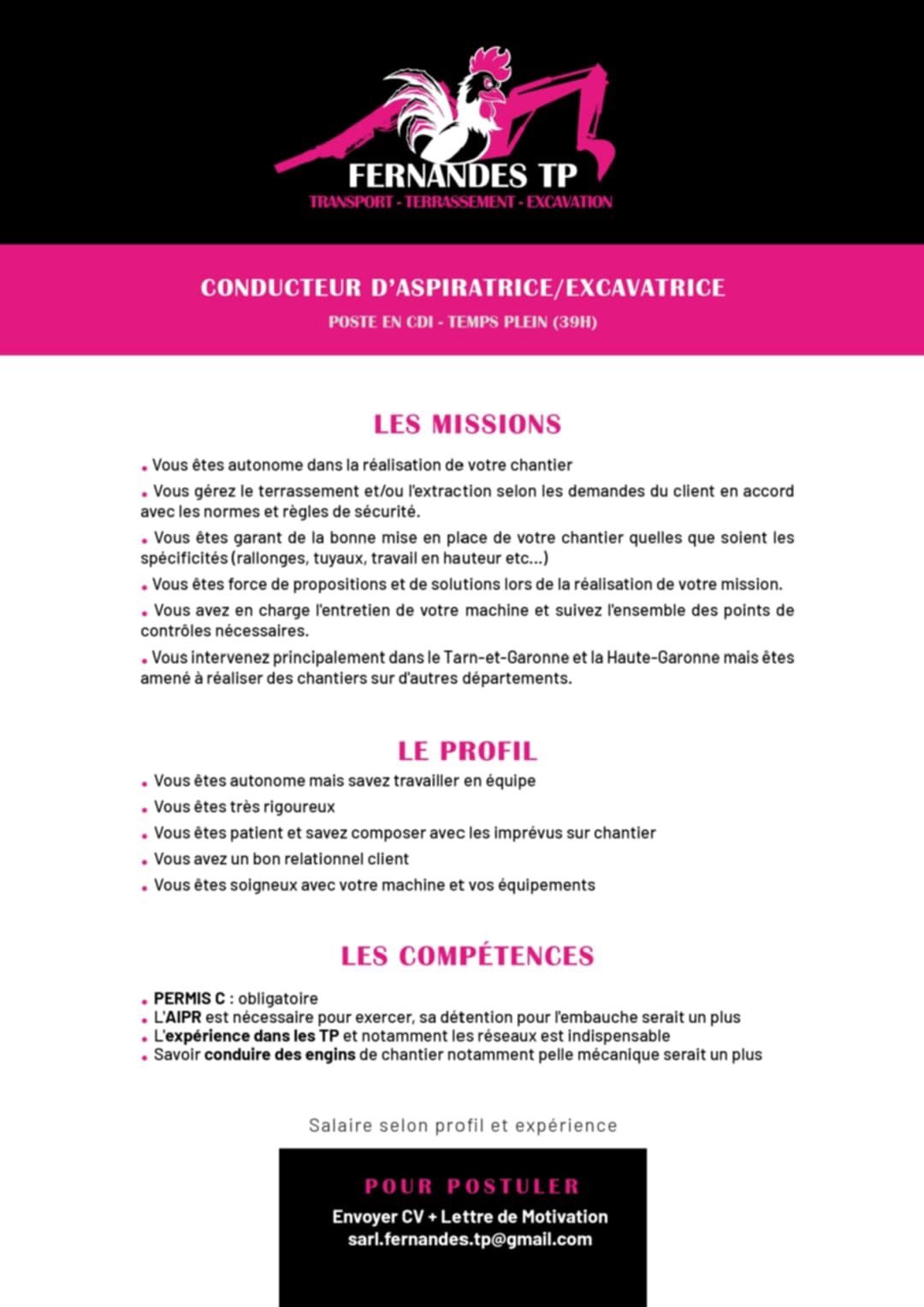 FERNANDES TP
TRANSPORT - TERRASSEMENT - EXCAVATION

CONDUCTEUR D'ASPIRATRICE/EXCAVATRICE
POSTE EN CDI - TEMPS PLEIN (39H)

LES MISSIONS

• Vous êtes autonome dans la réalisation de votre chantier

• Vous gérez le terrassement et/ou l'extraction selon les demandes du client en accord avec les normes et règles de sécurité.

• Vous êtes garant de la bonne mise en place de votre chantier quelles que soient les spécificités (rallonges, tuyaux, travail en hauteur etc...)

• Vous êtes force de propositions et de solutions lors de la réalisation de votre mission.

• Vous avez en charge l'entretien de votre machine et suivez l'ensemble des points de contrôles nécessaires.

• Vous intervenez principalement dans le Tarn-et-Garonne et la Haute-Garonne mais êtes amené à réaliser des chantiers sur d'autres départements.

LE PROFIL

• Vous êtes autonome mais savez travailler en équipe

• Vous êtes très rigoureux

• Vous êtes patient et savez composer avec les imprévus sur chantier

• Vous avez un bon relationnel client

• Vous êtes soigneux avec votre machine et vos équipements

LES COMPÉTENCES

• PERMIS C : obligatoire
• L'AIPR est nécessaire pour exercer, sa détention pour l'embauche serait un plus
• L'expérience dans les TP et notamment les réseaux est indispensable
• Savoir conduire des engins de chantier notamment pelle mécanique serait un plus

Salaire selon profil et expérience

POUR POSTULER
Envoyer CV + Lettre de Motivation
sarl.fernandes.tp@gmail.com